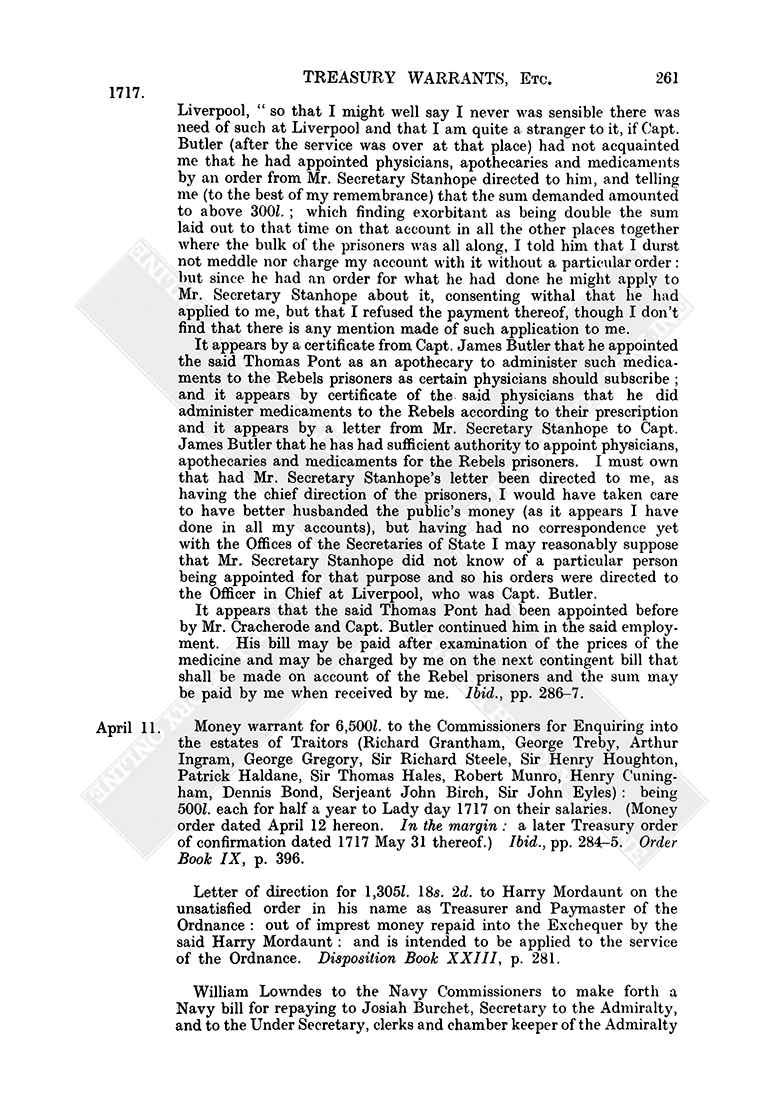 1717. TREASURY WARRANTS, ETC. 261

Liverpool, "so that I might well say I never was sensible there was need of such at Liverpool and that I am quite a stranger to it, if Capt. Butler (after the service was over at that place) had not acquainted me that he had appointed physicians, apothecaries and medicaments by an order from Mr. Secretary Stanhope directed to him, and telling me (to the best of my remembrance) that the sum demanded amounted to above 300l.; which finding exorbitant as being double the sum laid out to that time on that account in all the other places together where the bulk of the prisoners was all along, I told him that I durst not meddle nor charge my account with it without a particular order: but since he had an order for what he had done he might apply to Mr. Secretary Stanhope about it, consenting withal that he had applied to me, but that I refused the payment thereof, though I don't find that there is any mention made of such application to me.

It appears by a certificate from Capt. James Butler that he appointed the said Thomas Pont as an apothecary to administer such medicaments to the Rebels prisoners as certain physicians should subscribe; and it appears by certificate of the said physicians that he did administer medicaments to the Rebels according to their prescription and it appears by a letter from Mr. Secretary Stanhope to Capt. James Butler that he has had sufficient authority to appoint physicians, apothecaries and medicaments for the Rebels prisoners. I must own that had Mr. Secretary Stanhope's letter been directed to me, as having the chief direction of the prisoners, I would have taken care to have better husbanded the public's money (as it appears I have done in all my accounts), but having had no correspondence yet with the Offices of the Secretaries of State I may reasonably suppose that Mr. Secretary Stanhope did not know of a particular person being appointed for that purpose and so his orders were directed to the Officer in Chief at Liverpool, who was Capt. Butler.

It appears that the said Thomas Pont had been appointed before by Mr. Cracherode and Capt. Butler continued him in the said employment. His bill may be paid after examination of the prices of the medicine and may be charged by me on the next contingent bill that shall be made on account of the Rebel prisoners and the sum may be paid by me when received by me. Ibid., pp. 286–7.

April 11. Money warrant for 6,500l. to the Commissioners for Enquiring into the estates of Traitors (Richard Grantham, George Treby, Arthur Ingram, George Gregory, Sir Richard Steele, Sir Henry Houghton, Patrick Haldane, Sir Thomas Hales, Robert Munro, Henry Cuningham, Dennis Bond, Serjeant John Birch, Sir John Eyles): being 500l. each for half a year to Lady day 1717 on their salaries. (Money order dated April 12 hereon. In the margin: a later Treasury order of confirmation dated 1717 May 31 thereof.) Ibid., pp. 284–5. Order Book IX, p. 396.

Letter of direction for 1,305l. 18s. 2d. to Harry Mordaunt on the unsatisfied order in his name as Treasurer and Paymaster of the Ordnance: out of imprest money repaid into the Exchequer by the said Harry Mordaunt: and is intended to be applied to the service of the Ordnance. Disposition Book XXIII, p. 281.

William Lowndes to the Navy Commissioners to make forth a Navy bill for repaying to Josiah Burchet, Secretary to the Admiralty, and to the Under Secretary, clerks and chamber keeper of the Admiralty